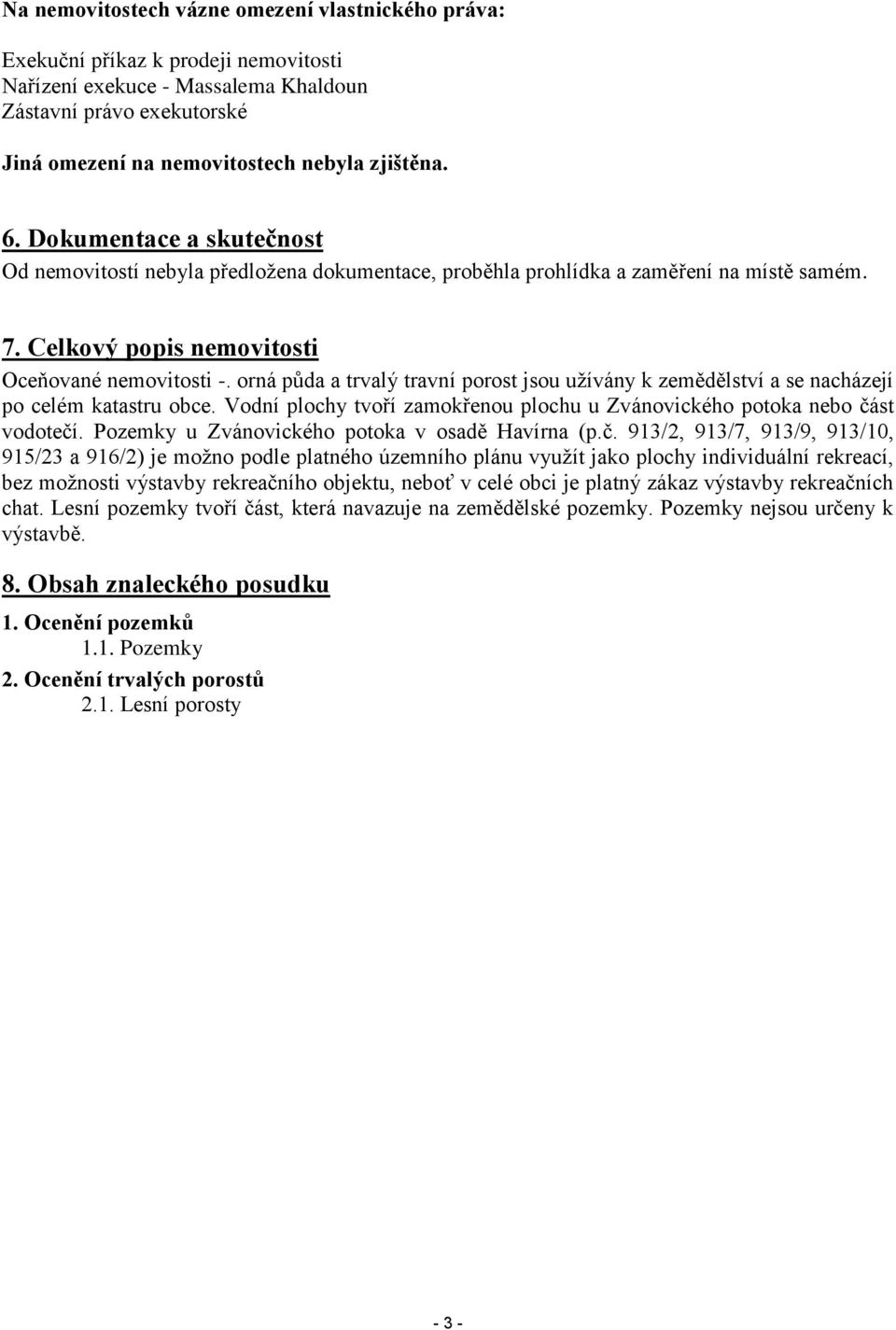 Na nemovitostech vázne omezení vlastnického práva:

Exekuční příkaz k prodeji nemovitosti
Nařízení exekuce - Massalema Khaldoun
Zástavní právo exekutorské

Jiná omezení na nemovitostech nebyla zjištěna.

6. Dokumentace a skutečnost
Od nemovitostí nebyla předložena dokumentace, proběhla prohlídka a zaměření na místě samém.

7. Celkový popis nemovitosti
Oceňované nemovitosti -. orná půda a trvalý travní porost jsou užívány k zemědělství a se nacházejí po celém katastru obce. Vodní plochy tvoří zamokřenou plochu u Zvánovického potoka nebo část vodotečí. Pozemky u Zvánovického potoka v osadě Havírna (p.č. 913/2, 913/7, 913/9, 913/10, 915/23 a 916/2) je možno podle platného územního plánu využít jako plochy individuální rekreací, bez možnosti výstavby rekreačního objektu, neboť v celé obci je platný zákaz výstavby rekreačních chat. Lesní pozemky tvoří část, která navazuje na zemědělské pozemky. Pozemky nejsou určeny k výstavbě.

8. Obsah znaleckého posudku
1. Ocenění pozemků
1.1. Pozemky
2. Ocenění trvalých porostů
2.1. Lesní porosty

- 3 -